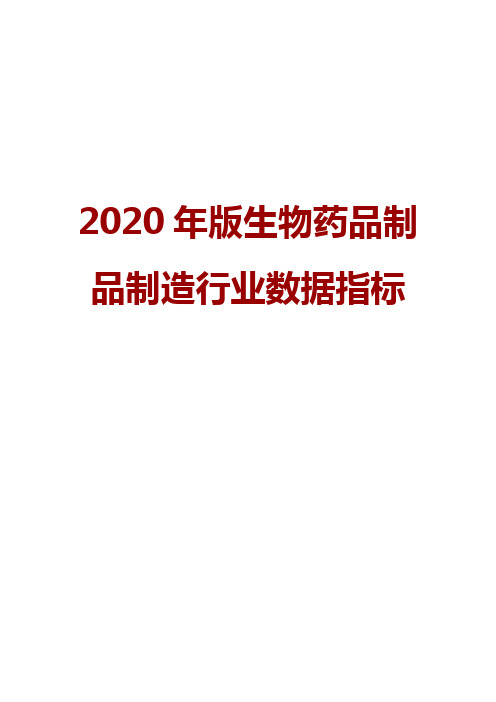 2020 年版生物药品制品制造行业数据指标